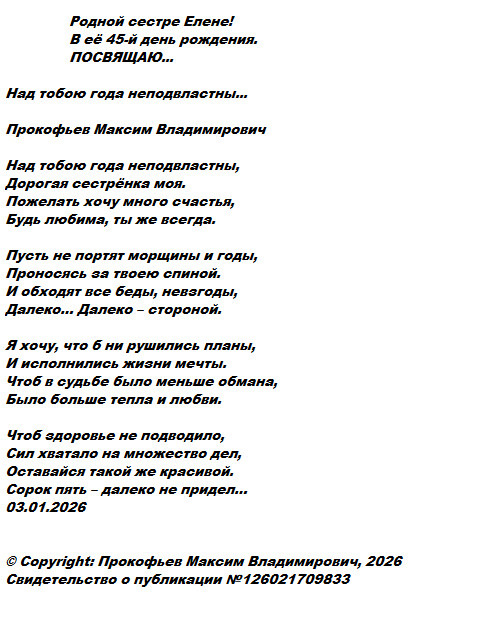 Родной сестре Елене!
В её 45-й день рождения.
ПОСВЯЩАЮ...

Над тобою года неподвластны...

Прокофьев Максим Владимирович

Над тобою года неподвластны,
Дорогая сестрёнка моя.
Пожелать хочу много счастья,
Будь любима, ты же всегда.

Пусть не портят морщины и годы,
Проносясь за твоею спиной.
И обходят все беды, невзгоды,
Далеко... Далеко – стороной.

Я хочу, что б ни рушились планы,
И исполнились жизни мечты.
Чтоб в судьбе было меньше обмана,
Было больше тепла и любви.

Чтоб здоровье не подводило,
Сил хватало на множество дел,
Оставайся такой же красивой.
Сорок пять – далеко не придел...
03.01.2026

© Copyright: Прокофьев Максим Владимирович, 2026
Свидетельство о публикации №126021709833